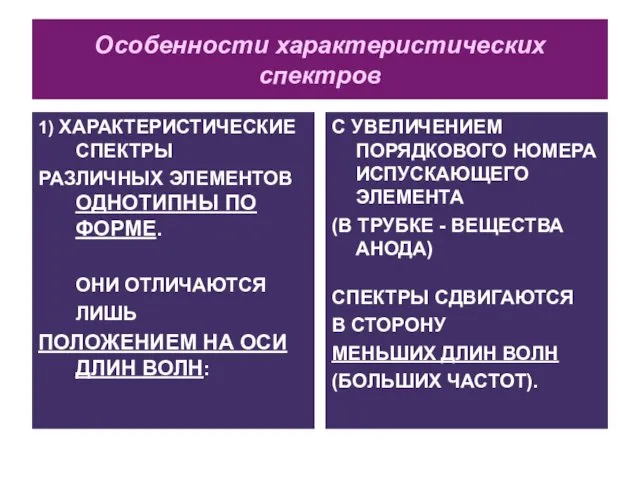 Особенности характеристических спектров

1) ХАРАКТЕРИСТИЧЕСКИЕ СПЕКТРЫ
РАЗЛИЧНЫХ ЭЛЕМЕНТОВ ОДНОТИПНЫ ПО ФОРМЕ.

ОНИ ОТЛИЧАЮТСЯ ЛИШЬ
ПОЛОЖЕНИЕМ НА ОСИ ДЛИН ВОЛН:

С УВЕЛИЧЕНИЕМ ПОРЯДКОВОГО НОМЕРА ИСПУСКАЮЩЕГО ЭЛЕМЕНТА
(В ТРУБКЕ - ВЕЩЕСТВА АНОДА)

СПЕКТРЫ СДВИГАЮТСЯ
В СТОРОНУ
МЕНЬШИХ ДЛИН ВОЛН
(БОЛЬШИХ ЧАСТОТ).